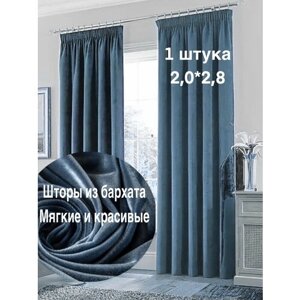 1 штука
2,0*2,8

Шторы из бархата
Мягкие и красивые